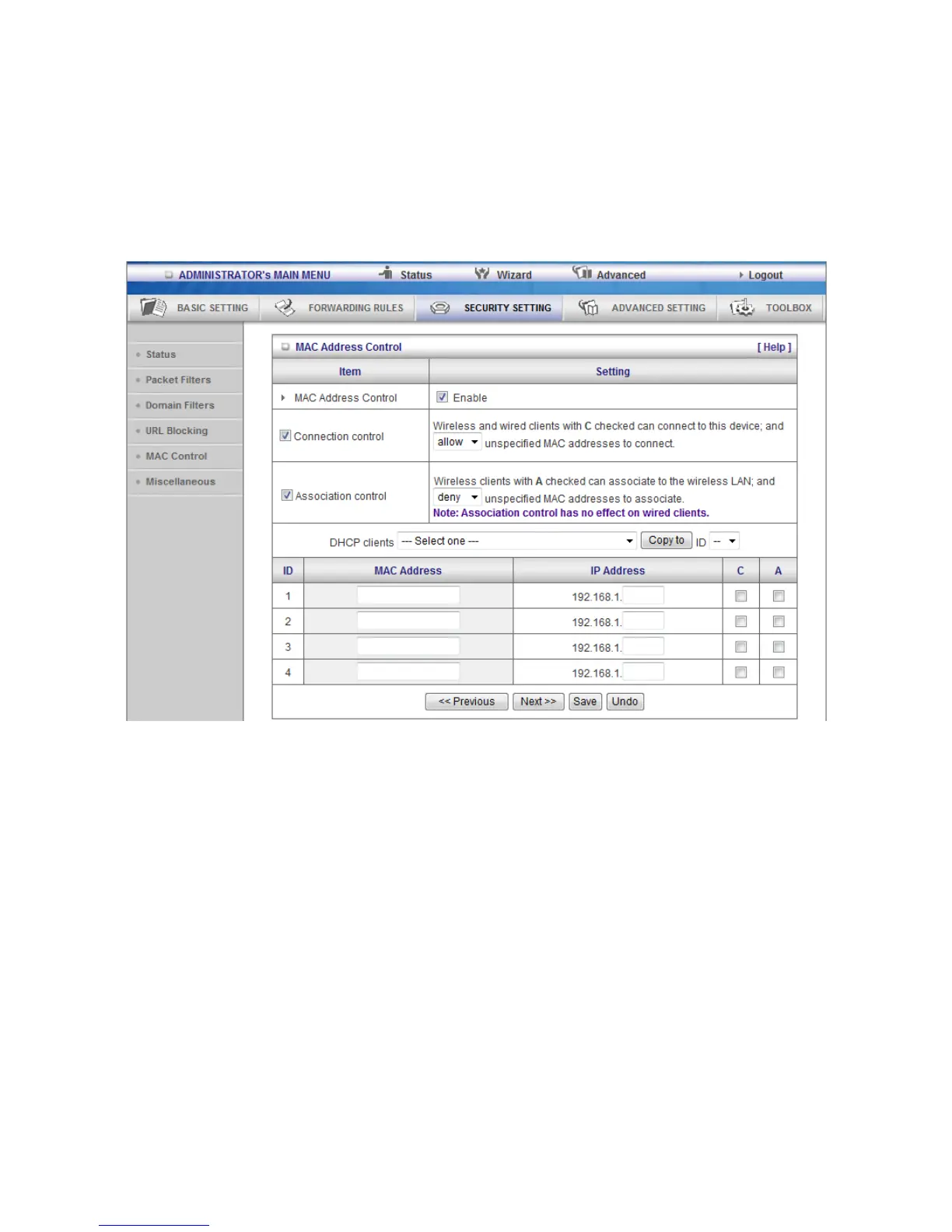 ADMINISTRATOR's MAIN MENU Status Wizard Advanced Logout

BASIC SETTING FORWARDING RULES SECURITY SETTING ADVANCED SETTING TOOLBOX

Status
Packet Filters
Domain Filters
URL Blocking
MAC Control
Miscellaneous

MAC Address Control [ Help ]

| Item | Setting |
|---|---|
| MAC Address Control | Enable |
| Connection control | Wireless and wired clients with C checked can connect to this device; and allow unspecified MAC addresses to connect. |
| Association control | Wireless clients with A checked can associate to the wireless LAN; and deny unspecified MAC addresses to associate. Note: Association control has no effect on wired clients. |

DHCP clients --- Select one --- Copy to ID --

| ID | MAC Address | IP Address | C | A |
|---|---|---|---|---|
| 1 | | 192.168.1. | | |
| 2 | | 192.168.1. | | |
| 3 | | 192.168.1. | | |
| 4 | | 192.168.1. | | |

<< Previous Next >> Save Undo